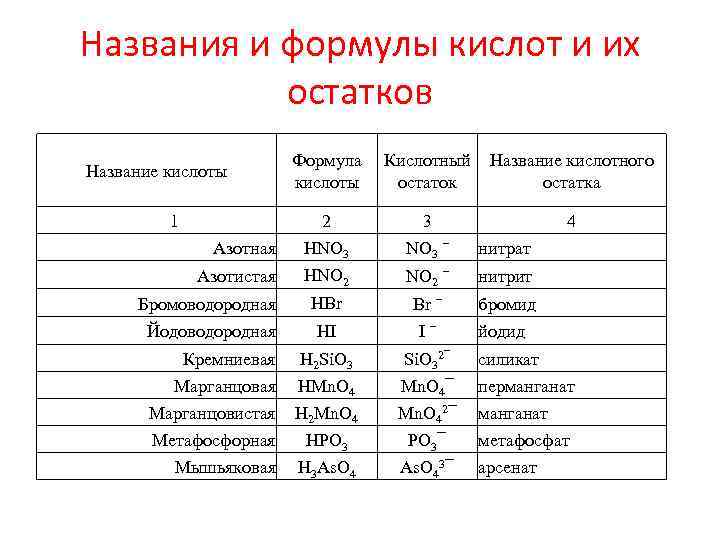 Названия и формулы кислот и их остатков

| Название кислоты | Формула кислоты | Кислотный остаток | Название кислотного остатка |
|---|---|---|---|
| 1 | 2 | 3 | 4 |
| Азотная | $HNO_3$ | $NO_3^-$ | нитрат |
| Азотистая | $HNO_2$ | $NO_2^-$ | нитрит |
| Бромоводородная | $HBr$ | $Br^-$ | бромид |
| Йодоводородная | $HI$ | $I^-$ | йодид |
| Кремниевая | $H_2SiO_3$ | $SiO_3^{2-}$ | силикат |
| Марганцовая | $HMnO_4$ | $MnO_4^-$ | перманганат |
| Марганцовистая | $H_2MnO_4$ | $MnO_4^{2-}$ | манганат |
| Метафосфорная | $HPO_3$ | $PO_3^-$ | метафосфат |
| Мышьяковая | $H_3AsO_4$ | $AsO_4^{3-}$ | арсенат |